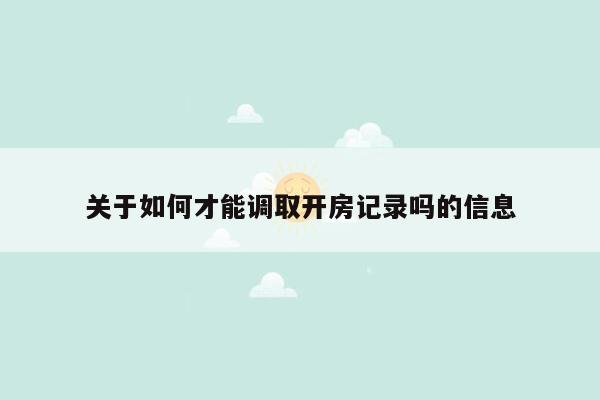 关于如何才能调取开房记录吗的信息